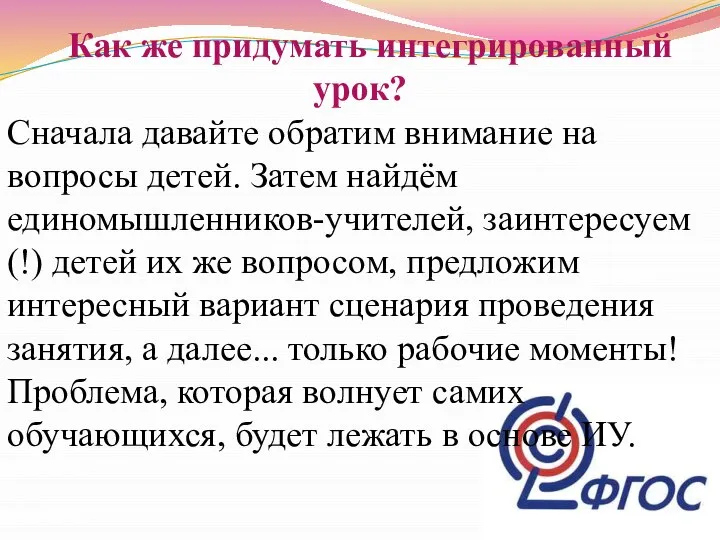 Как же придумать интегрированный урок?

Сначала давайте обратим внимание на вопросы детей. Затем найдём единомышленников-учителей, заинтересуем (!) детей их же вопросом, предложим интересный вариант сценария проведения занятия, а далее... только рабочие моменты! Проблема, которая волнует самих обучающихся, будет лежать в основе ИУ.

ФГОС